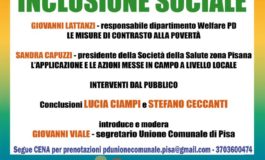 INCLUSIONE SOCIALE

GIOVANNI LATTANZI - responsabile dipartimento Welfare PD
LE MISURE DI CONTRASTO ALLA POVERTÀ

SANDRA CAPUZZI - presidente della Società della Salute zona Pisana
L'APPLICAZIONE E LE AZIONI MESSE IN CAMPO A LIVELLO LOCALE

INTERVENTI DAL PUBBLICO

Conclusioni LUCIA CIAMPI e STEFANO CECCANTI

introduce e modera
GIOVANNI VIALE - segretario Unione Comunale di Pisa

Segue CENA per prenotazioni pdunionecomunale.pisa@gmail.com - 3703600474